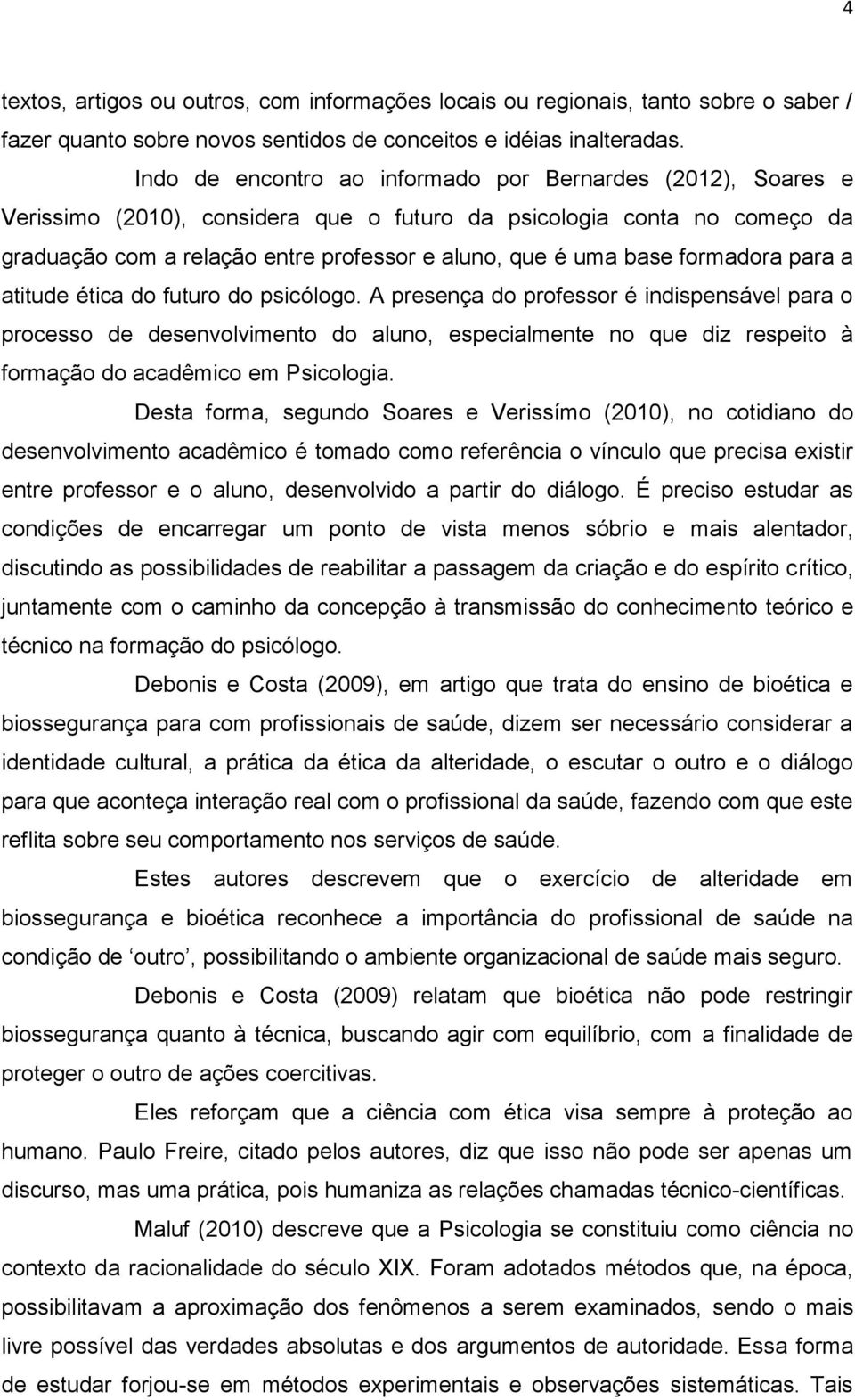 4

textos, artigos ou outros, com informações locais ou regionais, tanto sobre o saber / fazer quanto sobre novos sentidos de conceitos e idéias inalteradas.

Indo de encontro ao informado por Bernardes (2012), Soares e Verissimo (2010), considera que o futuro da psicologia conta no começo da graduação com a relação entre professor e aluno, que é uma base formadora para a atitude ética do futuro do psicólogo. A presença do professor é indispensável para o processo de desenvolvimento do aluno, especialmente no que diz respeito à formação do acadêmico em Psicologia.

Desta forma, segundo Soares e Verissímo (2010), no cotidiano do desenvolvimento acadêmico é tomado como referência o vínculo que precisa existir entre professor e o aluno, desenvolvido a partir do diálogo. É preciso estudar as condições de encarregar um ponto de vista menos sóbrio e mais alentador, discutindo as possibilidades de reabilitar a passagem da criação e do espírito crítico, juntamente com o caminho da concepção à transmissão do conhecimento teórico e técnico na formação do psicólogo.

Debonis e Costa (2009), em artigo que trata do ensino de bioética e biossegurança para com profissionais de saúde, dizem ser necessário considerar a identidade cultural, a prática da ética da alteridade, o escutar o outro e o diálogo para que aconteça interação real com o profissional da saúde, fazendo com que este reflita sobre seu comportamento nos serviços de saúde.

Estes autores descrevem que o exercício de alteridade em biossegurança e bioética reconhece a importância do profissional de saúde na condição de ‘outro’, possibilitando o ambiente organizacional de saúde mais seguro.

Debonis e Costa (2009) relatam que bioética não pode restringir biossegurança quanto à técnica, buscando agir com equilíbrio, com a finalidade de proteger o outro de ações coercitivas.

Eles reforçam que a ciência com ética visa sempre à proteção ao humano. Paulo Freire, citado pelos autores, diz que isso não pode ser apenas um discurso, mas uma prática, pois humaniza as relações chamadas técnico-científicas.

Maluf (2010) descreve que a Psicologia se constituiu como ciência no contexto da racionalidade do século XIX. Foram adotados métodos que, na época, possibilitavam a aproximação dos fenômenos a serem examinados, sendo o mais livre possível das verdades absolutas e dos argumentos de autoridade. Essa forma de estudar forjou-se em métodos experimentais e observações sistemáticas. Tais